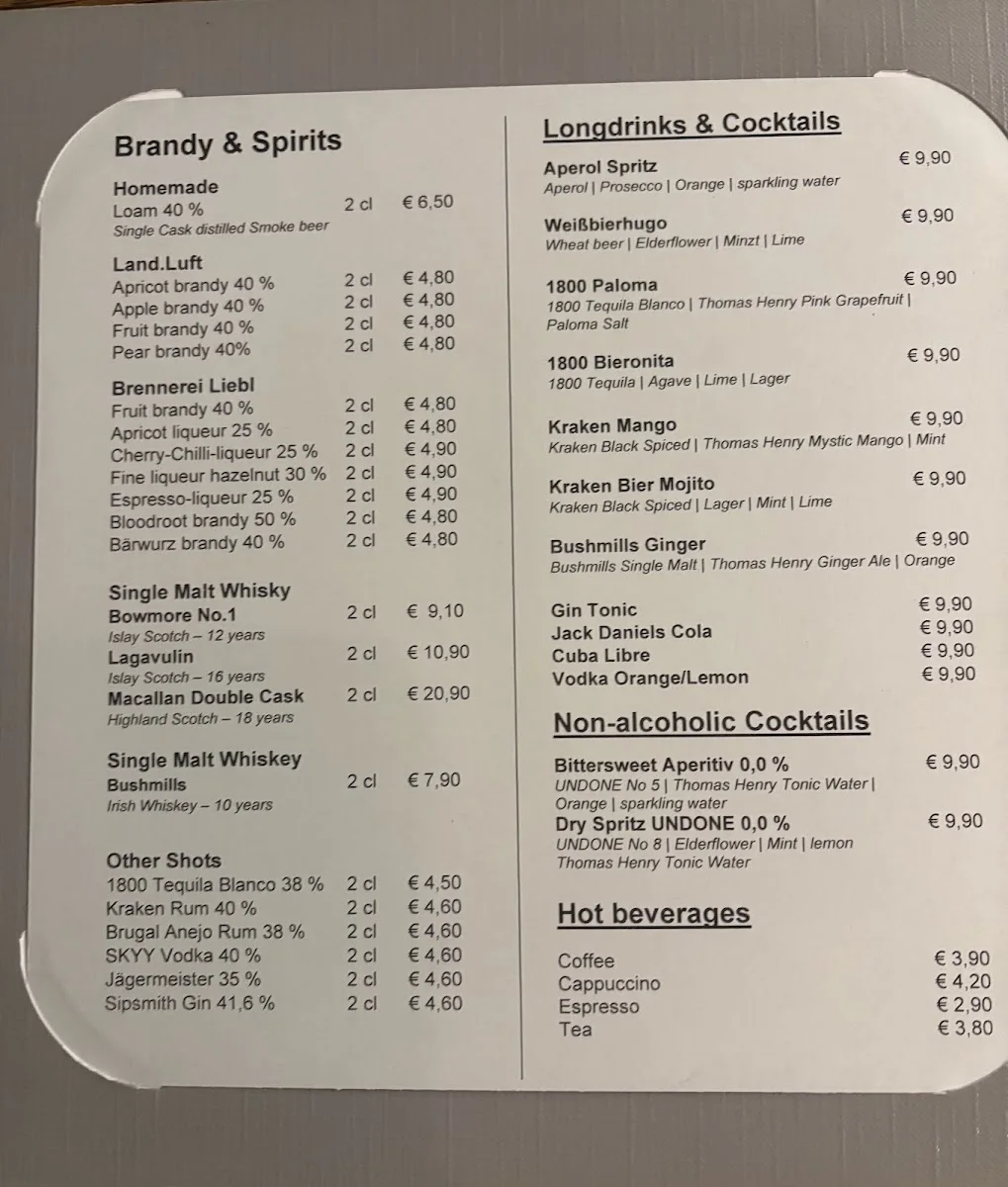 Brandy & Spirits

Homemade
Loam 40 % 2 cl € 6,50
Single Cask distilled Smoke beer

Land.Luft
Apricot brandy 40 % 2 cl € 4,80
Apple brandy 40 % 2 cl € 4,80
Fruit brandy 40 % 2 cl € 4,80
Pear brandy 40% 2 cl € 4,80

Brennerei Liebl
Fruit brandy 40 % 2 cl € 4,80
Apricot liqueur 25 % 2 cl € 4,80
Cherry-Chilli-liqueur 25 % 2 cl € 4,90
Fine liqueur hazelnut 30 % 2 cl € 4,90
Espresso-liqueur 25 % 2 cl € 4,90
Bloodroot brandy 50 % 2 cl € 4,80
Bärwurz brandy 40 % 2 cl € 4,80

Single Malt Whisky
Bowmore No.1 2 cl € 9,10
Islay Scotch – 12 years
Lagavulin 2 cl € 10,90
Islay Scotch – 16 years
Macallan Double Cask 2 cl € 20,90
Highland Scotch – 18 years

Single Malt Whiskey
Bushmills 2 cl € 7,90
Irish Whiskey – 10 years

Other Shots
1800 Tequila Blanco 38 % 2 cl € 4,50
Kraken Rum 40 % 2 cl € 4,60
Brugal Anejo Rum 38 % 2 cl € 4,60
SKYY Vodka 40 % 2 cl € 4,60
Jägermeister 35 % 2 cl € 4,60
Sipsmith Gin 41,6 % 2 cl € 4,60

Longdrinks & Cocktails

Aperol Spritz € 9,90
Aperol | Prosecco | Orange | sparkling water

Weißbierhugo € 9,90
Wheat beer | Elderflower | Minzt | Lime

1800 Paloma € 9,90
1800 Tequila Blanco | Thomas Henry Pink Grapefruit | Paloma Salt

1800 Bieronita € 9,90
1800 Tequila | Agave | Lime | Lager

Kraken Mango € 9,90
Kraken Black Spiced | Thomas Henry Mystic Mango | Mint

Kraken Bier Mojito € 9,90
Kraken Black Spiced | Lager | Mint | Lime

Bushmills Ginger € 9,90
Bushmills Single Malt | Thomas Henry Ginger Ale | Orange

Gin Tonic € 9,90
Jack Daniels Cola € 9,90
Cuba Libre € 9,90
Vodka Orange/Lemon € 9,90

Non-alcoholic Cocktails

Bittersweet Aperitiv 0,0 % € 9,90
UNDONE No 5 | Thomas Henry Tonic Water | Orange | sparkling water
Dry Spritz UNDONE 0,0 % € 9,90
UNDONE No 8 | Elderflower | Mint | lemon Thomas Henry Tonic Water

Hot beverages

Coffee € 3,90
Cappuccino € 4,20
Espresso € 2,90
Tea € 3,80